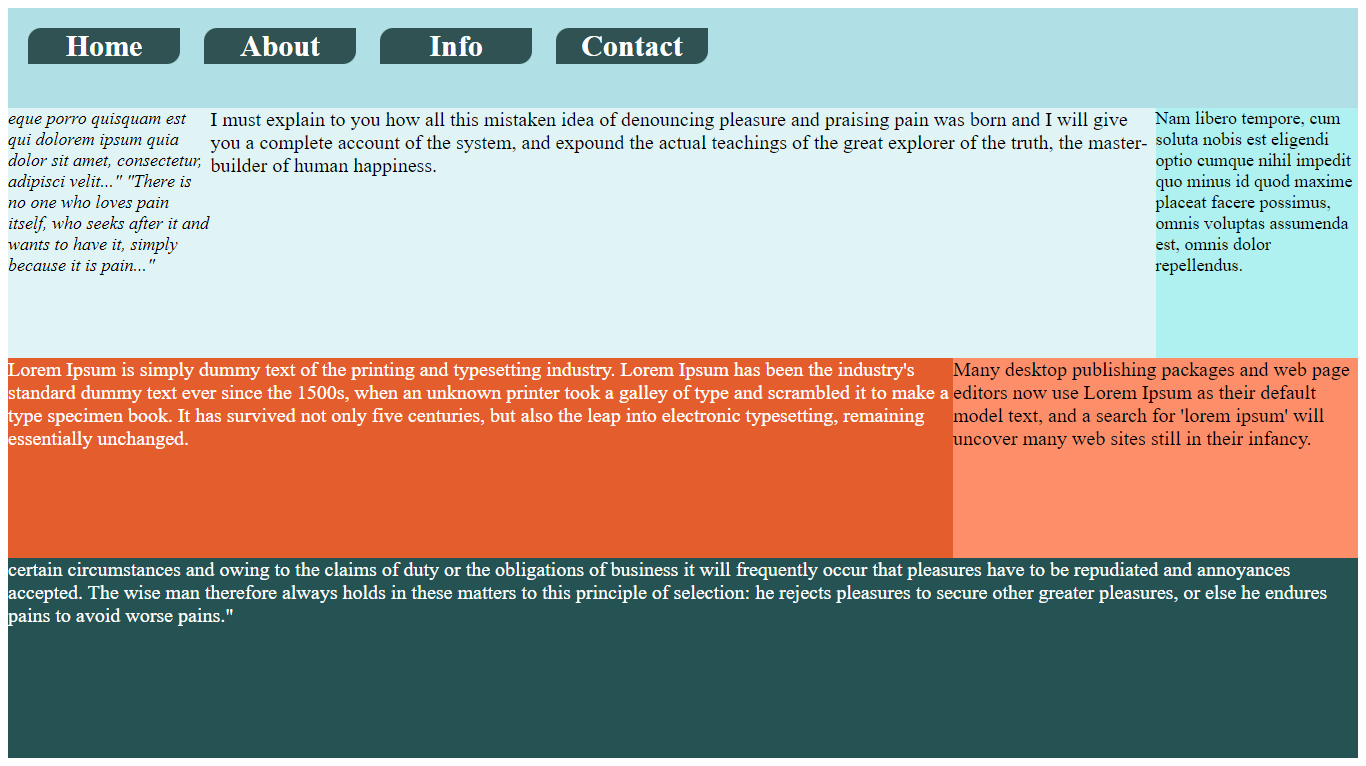 Home About Info Contact

eque porro quisquam est qui dolorem ipsum quia dolor sit amet, consectetur, adipisci velit..." "There is no one who loves pain itself, who seeks after it and wants to have it, simply because it is pain..."

I must explain to you how all this mistaken idea of denouncing pleasure and praising pain was born and I will give you a complete account of the system, and expound the actual teachings of the great explorer of the truth, the master-builder of human happiness.

Nam libero tempore, cum soluta nobis est eligendi optio cumque nihil impedit quo minus id quod maxime placeat facere possimus, omnis voluptas assumenda est, omnis dolor repellendus.

Lorem Ipsum is simply dummy text of the printing and typesetting industry. Lorem Ipsum has been the industry's standard dummy text ever since the 1500s, when an unknown printer took a galley of type and scrambled it to make a type specimen book. It has survived not only five centuries, but also the leap into electronic typesetting, remaining essentially unchanged.

Many desktop publishing packages and web page editors now use Lorem Ipsum as their default model text, and a search for 'lorem ipsum' will uncover many web sites still in their infancy.

certain circumstances and owing to the claims of duty or the obligations of business it will frequently occur that pleasures have to be repudiated and annoyances accepted. The wise man therefore always holds in these matters to this principle of selection: he rejects pleasures to secure other greater pleasures, or else he endures pains to avoid worse pains."